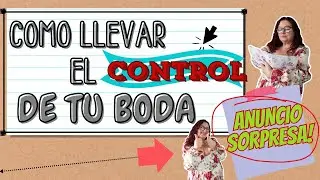 COMO LLEVAR EL CONTROL DE TU BODA

ANUNCIO SORPRESA!